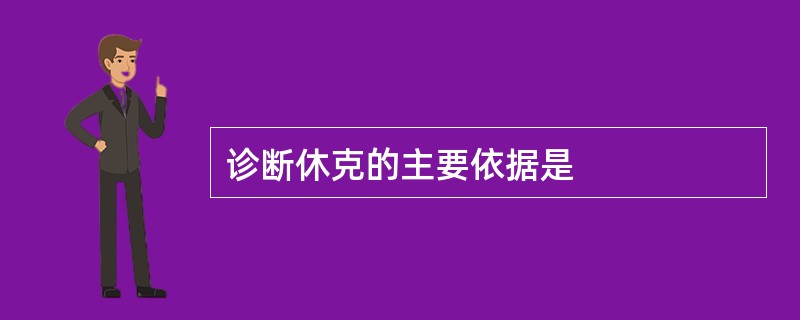 诊断休克的主要依据是